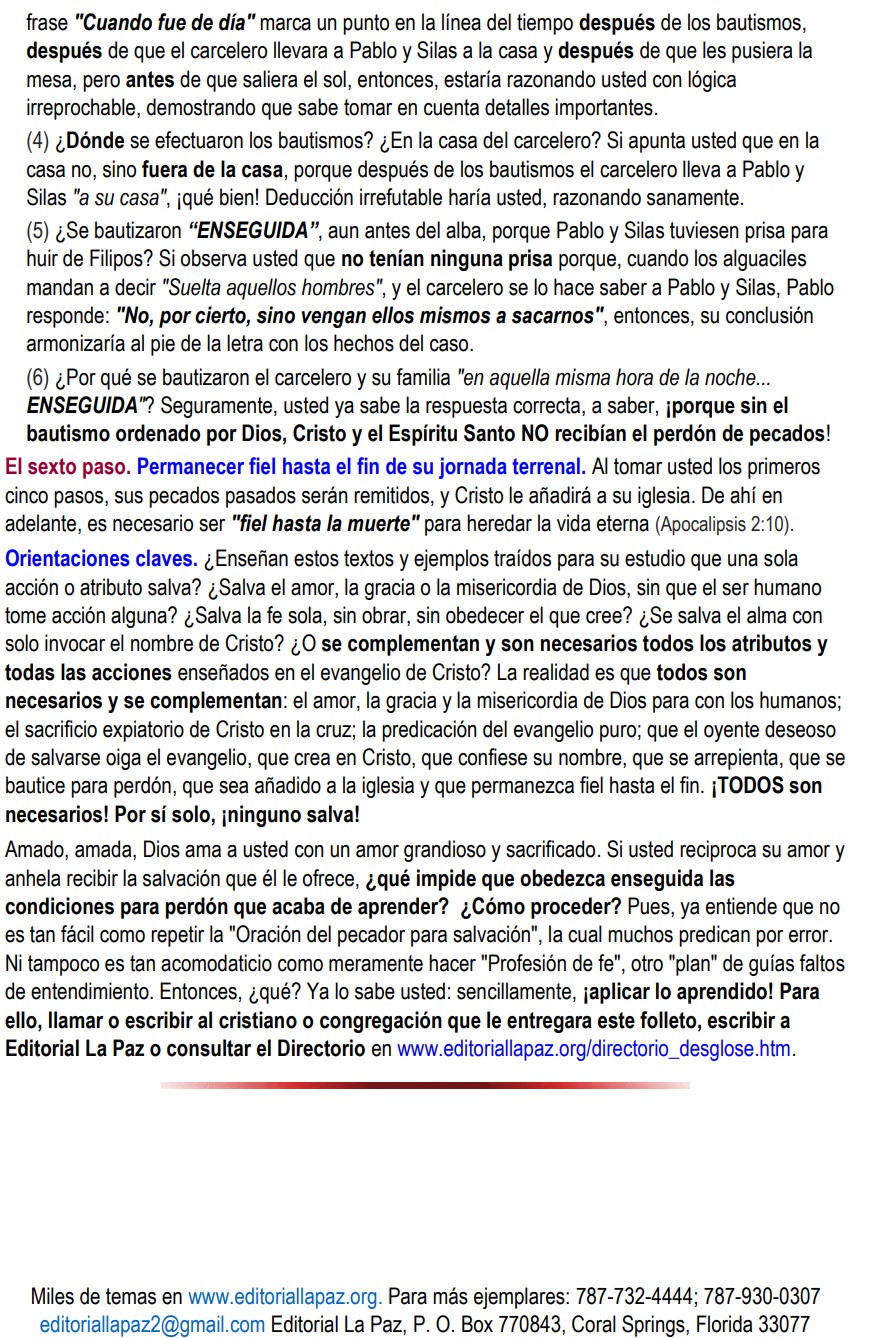 frase "Cuando fue de día" marca un punto en la línea del tiempo después de los bautismos, después de que el carcelero llevara a Pablo y Silas a la casa y después de que les pusiera la mesa, pero antes de que saliera el sol, entonces, estaría razonando usted con lógica irreprochable, demostrando que sabe tomar en cuenta detalles importantes.

(4) ¿Dónde se efectuaron los bautismos? ¿En la casa del carcelero? Si apunta usted que en la casa no, sino fuera de la casa, porque después de los bautismos el carcelero lleva a Pablo y Silas "a su casa", ¡qué bien! Deducción irrefutable haría usted, razonando sanamente.

(5) ¿Se bautizaron "ENSEGUIDA", aun antes del alba, porque Pablo y Silas tuviesen prisa para huir de Filipos? Si observa usted que no tenían ninguna prisa porque, cuando los alguaciles mandan a decir "Suelta aquellos hombres", y el carcelero se lo hace saber a Pablo y Silas, Pablo responde: "No, por cierto, sino vengan ellos mismos a sacarnos", entonces, su conclusión armonizaría al pie de la letra con los hechos del caso.

(6) ¿Por qué se bautizaron el carcelero y su familia "en aquella misma hora de la noche... ENSEGUIDA"? Seguramente, usted ya sabe la respuesta correcta, a saber, ¡porque sin el bautismo ordenado por Dios, Cristo y el Espíritu Santo NO recibían el perdón de pecados!

El sexto paso. Permanecer fiel hasta el fin de su jornada terrenal. Al tomar usted los primeros cinco pasos, sus pecados pasados serán remitidos, y Cristo le añadirá a su iglesia. De ahí en adelante, es necesario ser "fiel hasta la muerte" para heredar la vida eterna (Apocalipsis 2:10).

Orientaciones claves. ¿Enseñan estos textos y ejemplos traídos para su estudio que una sola acción o atributo salva? ¿Salva el amor, la gracia o la misericordia de Dios, sin que el ser humano tome acción alguna? ¿Salva la fe sola, sin obrar, sin obedecer el que cree? ¿Se salva el alma con solo invocar el nombre de Cristo? ¿O se complementan y son necesarios todos los atributos y todas las acciones enseñados en el evangelio de Cristo? La realidad es que todos son necesarios y se complementan: el amor, la gracia y la misericordia de Dios para con los humanos; el sacrificio expiatorio de Cristo en la cruz; la predicación del evangelio puro; que el oyente deseoso de salvarse oiga el evangelio, que crea en Cristo, que confiese su nombre, que se arrepienta, que se bautice para perdón, que sea añadido a la iglesia y que permanezca fiel hasta el fin. ¡TODOS son necesarios! Por sí solo, ¡ninguno salva!

Amado, amada, Dios ama a usted con un amor grandioso y sacrificado. Si usted reciproca su amor y anhela recibir la salvación que él le ofrece, ¿qué impide que obedezca enseguida las condiciones para perdón que acaba de aprender? ¿Cómo proceder? Pues, ya entiende que no es tan fácil como repetir la "Oración del pecador para salvación", la cual muchos predican por error. Ni tampoco es tan acomodaticio como meramente hacer "Profesión de fe", otro "plan" de guías faltos de entendimiento. Entonces, ¿qué? Ya lo sabe usted: sencillamente, ¡aplicar lo aprendido! Para ello, llamar o escribir al cristiano o congregación que le entregara este folleto, escribir a Editorial La Paz o consultar el Directorio en www.editoriallapaz.org/directorio_desglose.htm.

Miles de temas en www.editoriallapaz.org. Para más ejemplares: 787-732-4444; 787-930-0307
editoriallapaz2@gmail.com Editorial La Paz, P. O. Box 770843, Coral Springs, Florida 33077